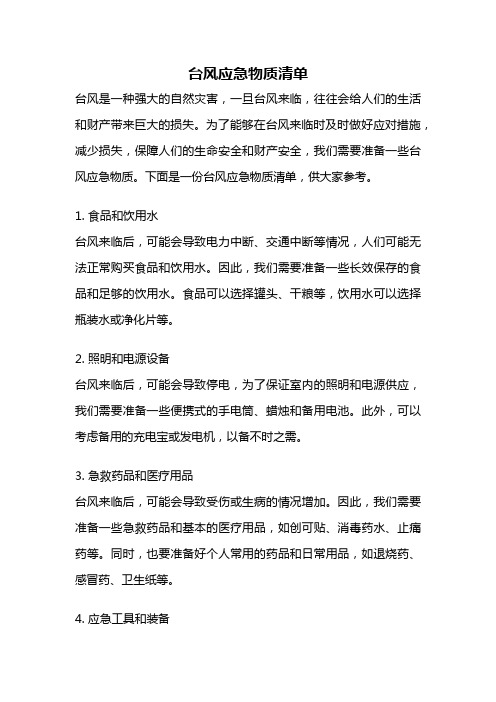 台风应急物质清单

台风是一种强大的自然灾害，一旦台风来临，往往会给人们的生活和财产带来巨大的损失。为了能够在台风来临时及时做好应对措施，减少损失，保障人们的生命安全和财产安全，我们需要准备一些台风应急物质。下面是一份台风应急物质清单，供大家参考。

1. 食品和饮用水
台风来临后，可能会导致电力中断、交通中断等情况，人们可能无法正常购买食品和饮用水。因此，我们需要准备一些长效保存的食品和足够的饮用水。食品可以选择罐头、干粮等，饮用水可以选择瓶装水或净化片等。

2. 照明和电源设备
台风来临后，可能会导致停电，为了保证室内的照明和电源供应，我们需要准备一些便携式的手电筒、蜡烛和备用电池。此外，可以考虑备用的充电宝或发电机，以备不时之需。

3. 急救药品和医疗用品
台风来临后，可能会导致受伤或生病的情况增加。因此，我们需要准备一些急救药品和基本的医疗用品，如创可贴、消毒药水、止痛药等。同时，也要准备好个人常用的药品和日常用品，如退烧药、感冒药、卫生纸等。

4. 应急工具和装备